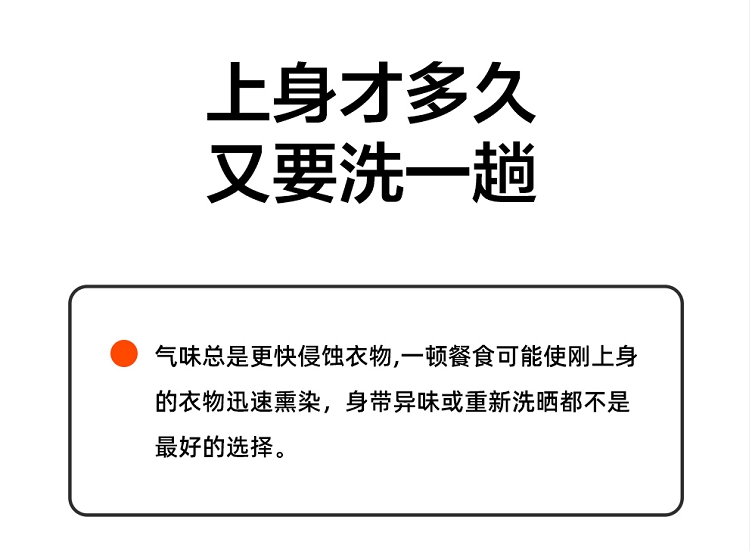 上身才多久
又要洗一趟

• 气味总是更快侵蚀衣物,一顿餐食可能使刚上身的衣物迅速熏染，身带异味或重新洗晒都不是最好的选择。